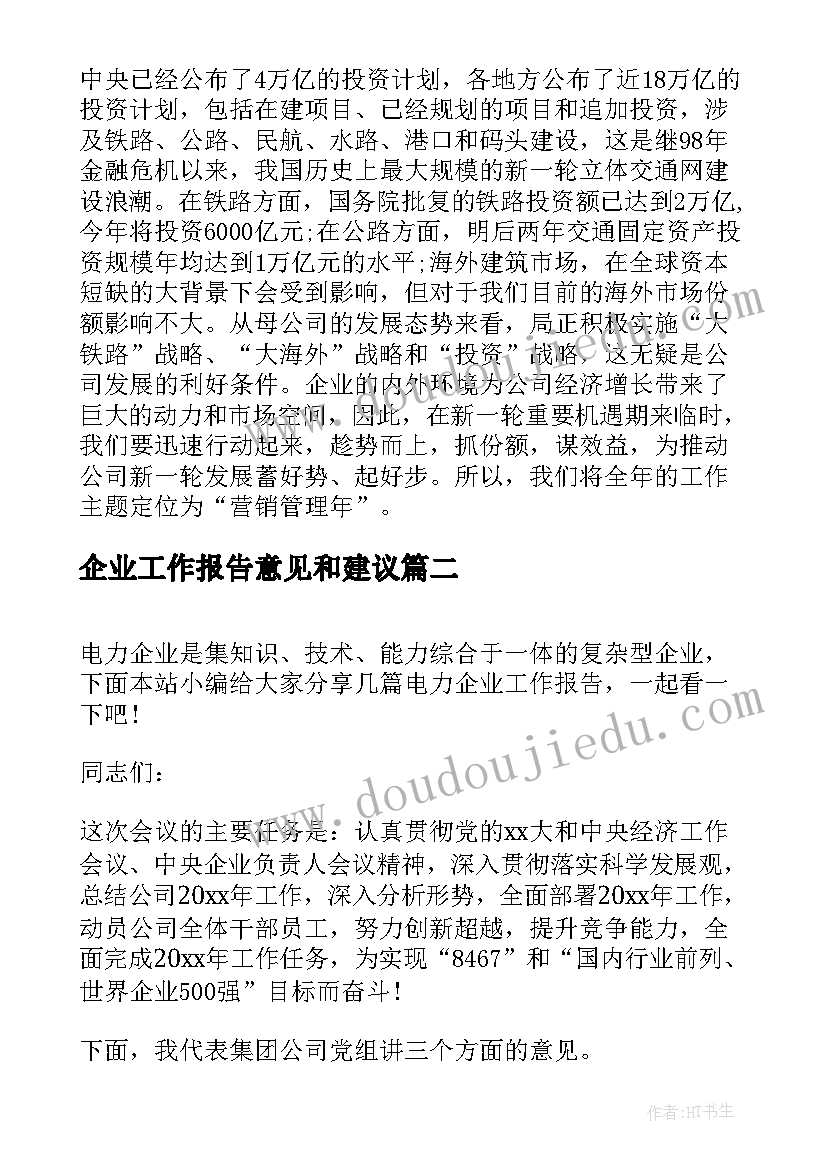 中央已经公布了4万亿的投资计划，各地方公布了近18万亿的投资计划，包括在建项目、已经规划的项目和追加投资，涉及铁路、公路、民航、水路、港口和码头建设，这是继98年金融危机以来，我国历史上最大规模的新一轮立体交通网建设浪潮。在铁路方面，国务院批复的铁路投资额已达到2万亿，今年将投资6000亿元;在公路方面，明后两年交通固定资产投资规模年均达到1万亿元的水平;海外建筑市场，在全球资本短缺的大背景下会受到影响，但对于我们目前的海外市场份额影响不大。从母公司的发展态势来看，局正积极实施“大铁路”战略、“大海外”战略和“投资”战略，这无疑是公司发展的利好条件。企业的内外环境为公司经济增长带来了巨大的动力和市场空间，因此，在新一轮重要机遇期来临时，我们要迅速行动起来，趁势而上，抓份额，谋效益，为推动公司新一轮发展蓄好势、起好步。所以，我们将全年的工作主题定位为“营销管理年”。

企业工作报告意见和建议篇二

电力企业是集知识、技术、能力综合于一体的复杂型企业，下面本站小编给大家分享几篇电力企业工作报告，一起看一下吧！

同志们：

这次会议的主要任务是：认真贯彻党的xx大和中央经济工作会议、中央企业负责人会议精神，深入贯彻落实科学发展观，总结公司20xx年工作，深入分析形势，全面部署20xx年工作，动员公司全体干部员工，努力创新超越，提升竞争能力，全面完成20xx年工作任务，为实现“8467”和“国内行业前列、世界企业500强”目标而奋斗！

下面，我代表集团公司党组讲三个方面的意见。

www.doudoujiedu.com

作者:HT书生